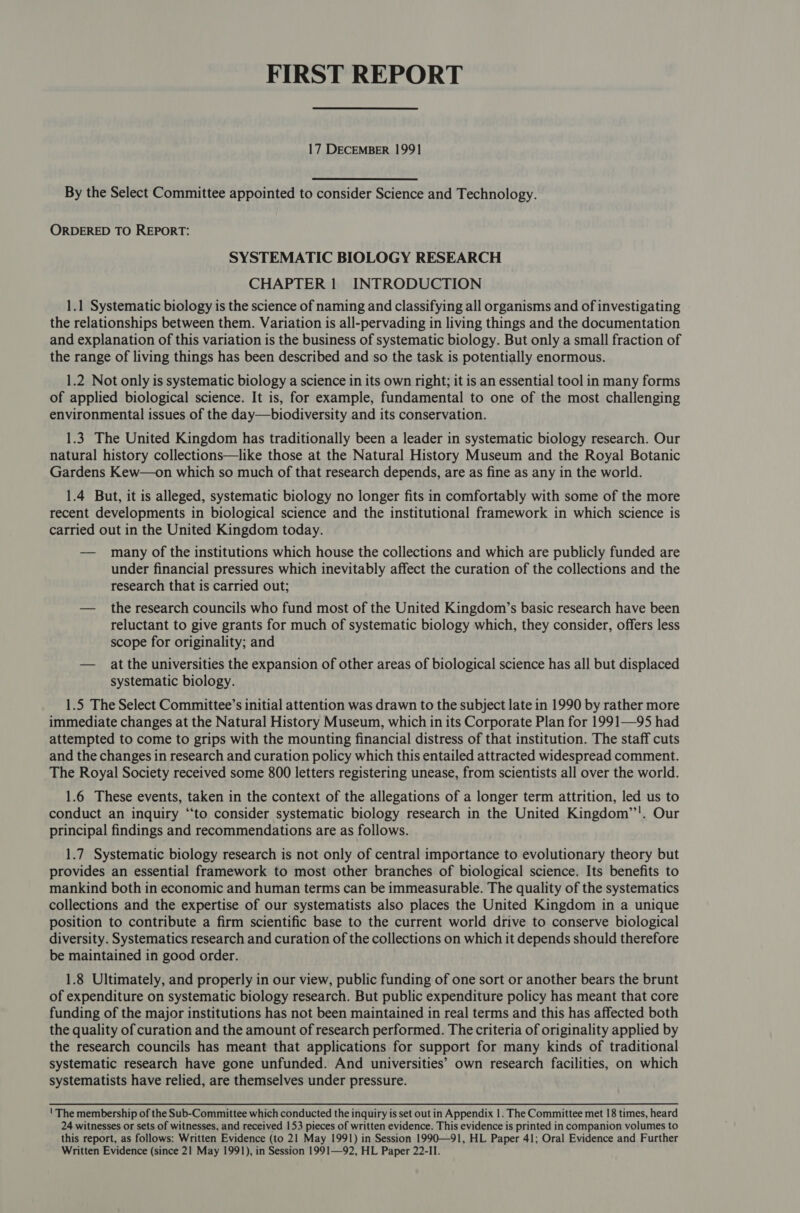 FIRST REPORT

17 DECEMBER 1991

By the Select Committee appointed to consider Science and Technology.

ORDERED TO REPORT:

SYSTEMATIC BIOLOGY RESEARCH

CHAPTER 1 INTRODUCTION

1.1 Systematic biology is the science of naming and classifying all organisms and of investigating the relationships between them. Variation is all-pervading in living things and the documentation and explanation of this variation is the business of systematic biology. But only a small fraction of the range of living things has been described and so the task is potentially enormous.

1.2 Not only is systematic biology a science in its own right; it is an essential tool in many forms of applied biological science. It is, for example, fundamental to one of the most challenging environmental issues of the day—biodiversity and its conservation.

1.3 The United Kingdom has traditionally been a leader in systematic biology research. Our natural history collections—like those at the Natural History Museum and the Royal Botanic Gardens Kew—on which so much of that research depends, are as fine as any in the world.

1.4 But, it is alleged, systematic biology no longer fits in comfortably with some of the more recent developments in biological science and the institutional framework in which science is carried out in the United Kingdom today.

— many of the institutions which house the collections and which are publicly funded are under financial pressures which inevitably affect the curation of the collections and the research that is carried out;

— the research councils who fund most of the United Kingdom's basic research have been reluctant to give grants for much of systematic biology which, they consider, offers less scope for originality; and

— at the universities the expansion of other areas of biological science has all but displaced systematic biology.

1.5 The Select Committee's initial attention was drawn to the subject late in 1990 by rather more immediate changes at the Natural History Museum, which in its Corporate Plan for 1991—95 had attempted to come to grips with the mounting financial distress of that institution. The staff cuts and the changes in research and curation policy which this entailed attracted widespread comment. The Royal Society received some 800 letters registering unease, from scientists all over the world.

1.6 These events, taken in the context of the allegations of a longer term attrition, led us to conduct an inquiry "to consider systematic biology research in the United Kingdom"$^1$. Our principal findings and recommendations are as follows.

1.7 Systematic biology research is not only of central importance to evolutionary theory but provides an essential framework to most other branches of biological science. Its benefits to mankind both in economic and human terms can be immeasurable. The quality of the systematics collections and the expertise of our systematists also places the United Kingdom in a unique position to contribute a firm scientific base to the current world drive to conserve biological diversity. Systematics research and curation of the collections on which it depends should therefore be maintained in good order.

1.8 Ultimately, and properly in our view, public funding of one sort or another bears the brunt of expenditure on systematic biology research. But public expenditure policy has meant that core funding of the major institutions has not been maintained in real terms and this has affected both the quality of curation and the amount of research performed. The criteria of originality applied by the research councils has meant that applications for support for many kinds of traditional systematic research have gone unfunded. And universities' own research facilities, on which systematists have relied, are themselves under pressure.

$^1$ The membership of the Sub-Committee which conducted the inquiry is set out in Appendix 1. The Committee met 18 times, heard 24 witnesses or sets of witnesses, and received 153 pieces of written evidence. This evidence is printed in companion volumes to this report, as follows: Written Evidence (to 21 May 1991) in Session 1990—91, HL Paper 41; Oral Evidence and Further Written Evidence (since 21 May 1991), in Session 1991—92, HL Paper 22-II.